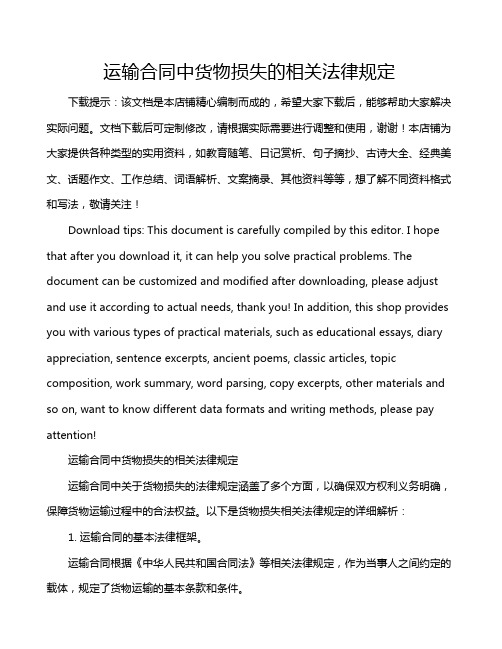 运输合同中货物损失的相关法律规定

下载提示：该文档是本店铺精心编制而成的，希望大家下载后，能够帮助大家解决实际问题。文档下载后可定制修改，请根据实际需要进行调整和使用，谢谢！本店铺为大家提供各种类型的实用资料，如教育随笔、日记赏析、句子摘抄、古诗大全、经典美文、话题作文、工作总结、词语解析、文案摘录、其他资料等等，想了解不同资料格式和写法，敬请关注！

Download tips: This document is carefully compiled by this editor. I hope that after you download it, it can help you solve practical problems. The document can be customized and modified after downloading, please adjust and use it according to actual needs, thank you! In addition, this shop provides you with various types of practical materials, such as educational essays, diary appreciation, sentence excerpts, ancient poems, classic articles, topic composition, work summary, word parsing, copy excerpts, other materials and so on, want to know different data formats and writing methods, please pay attention!

运输合同中货物损失的相关法律规定

运输合同中关于货物损失的法律规定涵盖了多个方面，以确保双方权利义务明确，保障货物运输过程中的合法权益。以下是货物损失相关法律规定的详细解析：

1. 运输合同的基本法律框架。

运输合同根据《中华人民共和国合同法》等相关法律规定，作为当事人之间约定的载体，规定了货物运输的基本条款和条件。